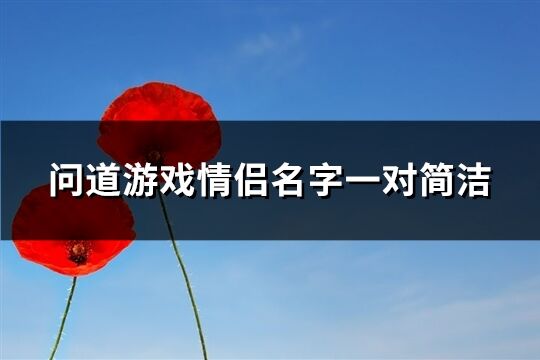 问道游戏情侣名字一对简洁